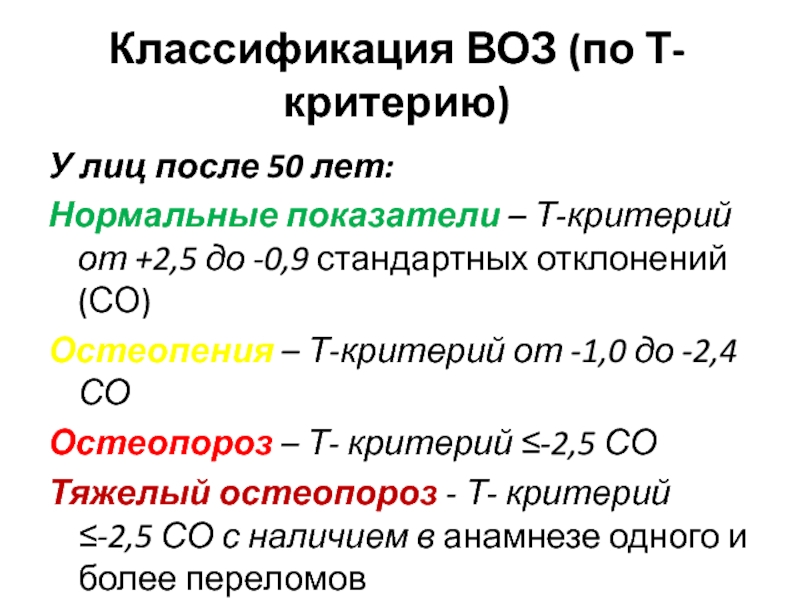 Классификация ВОЗ (по Т-критерию)

У лиц после 50 лет:

Нормальные показатели – Т-критерий от +2,5 до -0,9 стандартных отклонений (СО)

Остеопения – Т-критерий от -1,0 до -2,4 СО

Остеопороз – Т- критерий ≤-2,5 СО

Тяжелый остеопороз - Т- критерий ≤-2,5 СО с наличием в анамнезе одного и более переломов